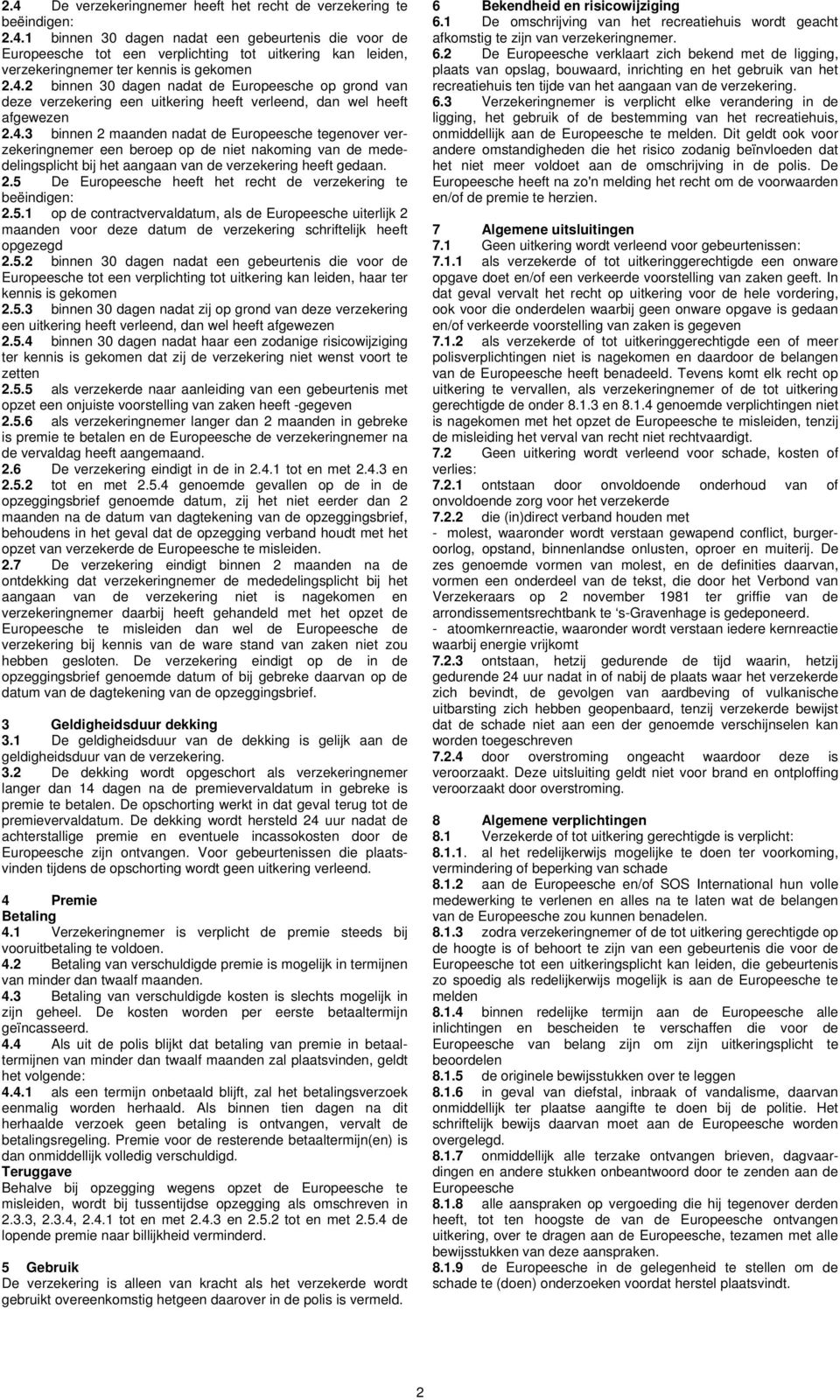 2.4 De verzekeringnemer heeft het recht de verzekering te beëindigen:
2.4.1 binnen 30 dagen nadat een gebeurtenis die voor de Europeesche tot een verplichting tot uitkering kan leiden, verzekeringnemer ter kennis is gekomen
2.4.2 binnen 30 dagen nadat de Europeesche op grond van deze verzekering een uitkering heeft verleend, dan wel heeft afgewezen
2.4.3 binnen 2 maanden nadat de Europeesche tegenover verzekeringnemer een beroep op de niet nakoming van de mededelingsplicht bij het aangaan van de verzekering heeft gedaan.
2.5 De Europeesche heeft het recht de verzekering te beëindigen:
2.5.1 op de contractvervaldatum, als de Europeesche uiterlijk 2 maanden voor deze datum de verzekering schriftelijk heeft opgezegd
2.5.2 binnen 30 dagen nadat een gebeurtenis die voor de Europeesche tot een verplichting tot uitkering kan leiden, haar ter kennis is gekomen
2.5.3 binnen 30 dagen nadat zij op grond van deze verzekering een uitkering heeft verleend, dan wel heeft afgewezen
2.5.4 binnen 30 dagen nadat haar een zodanige risicowijziging ter kennis is gekomen dat zij de verzekering niet wenst voort te zetten
2.5.5 als verzekerde naar aanleiding van een gebeurtenis met opzet een onjuiste voorstelling van zaken heeft -gegeven
2.5.6 als verzekeringnemer langer dan 2 maanden in gebreke is premie te betalen en de Europeesche de verzekeringnemer na de vervaldag heeft aangemaand.
2.6 De verzekering eindigt in de in 2.4.1 tot en met 2.4.3 en 2.5.2 tot en met 2.5.4 genoemde gevallen op de in de opzeggingsbrief genoemde datum, zij het niet eerder dan 2 maanden na de datum van dagtekening van de opzeggingsbrief, behoudens in het geval dat de opzegging verband houdt met het opzet van verzekerde de Europeesche te misleiden.
2.7 De verzekering eindigt binnen 2 maanden na de ontdekking dat verzekeringnemer de mededelingsplicht bij het aangaan van de verzekering niet is nagekomen en verzekeringnemer daarbij heeft gehandeld met het opzet de Europeesche te misleiden dan wel de Europeesche de verzekering bij kennis van de ware stand van zaken niet zou hebben gesloten. De verzekering eindigt op de in de opzeggingsbrief genoemde datum of bij gebreke daarvan op de datum van de dagtekening van de opzeggingsbrief.

3 Geldigheidsduur dekking
3.1 De geldigheidsduur van de dekking is gelijk aan de geldigheidsduur van de verzekering.
3.2 De dekking wordt opgeschort als verzekeringnemer langer dan 14 dagen na de premievervaldatum in gebreke is premie te betalen. De opschorting werkt in dat geval terug tot de premievervaldatum. De dekking wordt hersteld 24 uur nadat de achterstallige premie en eventuele incassokosten door de Europeesche zijn ontvangen. Voor gebeurtenissen die plaatsvinden tijdens de opschorting wordt geen uitkering verleend.

4 Premie
Betaling
4.1 Verzekeringnemer is verplicht de premie steeds bij vooruitbetaling te voldoen.
4.2 Betaling van verschuldigde premie is mogelijk in termijnen van minder dan twaalf maanden.
4.3 Betaling van verschuldigde kosten is slechts mogelijk in zijn geheel. De kosten worden per eerste betaaltermijn geïncasseerd.
4.4 Als uit de polis blijkt dat betaling van premie in betaaltermijnen van minder dan twaalf maanden zal plaatsvinden, geldt het volgende:
4.4.1 als een termijn onbetaald blijft, zal het betalingsverzoek eenmalig worden herhaald. Als binnen tien dagen na dit herhaalde verzoek geen betaling is ontvangen, vervalt de betalingsregeling. Premie voor de resterende betaaltermijn(en) is dan onmiddellijk volledig verschuldigd.
Teruggave
Behalve bij opzegging wegens opzet de Europeesche te misleiden, wordt bij tussentijdse opzegging als omschreven in 2.3.3, 2.3.4, 2.4.1 tot en met 2.4.3 en 2.5.2 tot en met 2.5.4 de lopende premie naar billijkheid verminderd.

5 Gebruik
De verzekering is alleen van kracht als het verzekerde wordt gebruikt overeenkomstig hetgeen daarover in de polis is vermeld.

6 Bekendheid en risicowijziging
6.1 De omschrijving van het recreatiehuis wordt geacht afkomstig te zijn van verzekeringnemer.
6.2 De Europeesche verklaart zich bekend met de ligging, plaats van opslag, bouwaard, inrichting en het gebruik van het recreatiehuis ten tijde van het aangaan van de verzekering.
6.3 Verzekeringnemer is verplicht elke verandering in de ligging, het gebruik of de bestemming van het recreatiehuis, onmiddellijk aan de Europeesche te melden. Dit geldt ook voor andere omstandigheden die het risico zodanig beïnvloeden dat het niet meer voldoet aan de omschrijving in de polis. De Europeesche heeft na zo'n melding het recht om de voorwaarden en/of de premie te herzien.

7 Algemene uitsluitingen
7.1 Geen uitkering wordt verleend voor gebeurtenissen:
7.1.1 als verzekerde of tot uitkeringgerechtigde een onware opgave doet en/of een verkeerde voorstelling van zaken geeft. In dat geval vervalt het recht op uitkering voor de hele vordering, ook voor die onderdelen waarbij geen onware opgave is gedaan en/of verkeerde voorstelling van zaken is gegeven
7.1.2 als verzekerde of tot uitkeringgerechtigde een of meer polisverplichtingen niet is nagekomen en daardoor de belangen van de Europeesche heeft benadeeld. Tevens komt elk recht op uitkering te vervallen, als verzekeringnemer of de tot uitkering gerechtigde de onder 8.1.3 en 8.1.4 genoemde verplichtingen niet is nagekomen met het opzet de Europeesche te misleiden, tenzij de misleiding het verval van recht niet rechtvaardigt.
7.2 Geen uitkering wordt verleend voor schade, kosten of verlies:
7.2.1 ontstaan door onvoldoende onderhoud van of onvoldoende zorg voor het verzekerde
7.2.2 die (in)direct verband houden met
- molest, waaronder wordt verstaan gewapend conflict, burgeroorlog, opstand, binnenlandse onlusten, oproer en muiterij. De zes genoemde vormen van molest, en de definities daarvan, vormen een onderdeel van de tekst, die door het Verbond van Verzekeraars op 2 november 1981 ter griffie van de arrondissementsrechtbank te ‘s-Gravenhage is gedeponeerd.
- atoomkernreactie, waaronder wordt verstaan iedere kernreactie waarbij energie vrijkomt
7.2.3 ontstaan, hetzij gedurende de tijd waarin, hetzij gedurende 24 uur nadat in of nabij de plaats waar het verzekerde zich bevindt, de gevolgen van aardbeving of vulkanische uitbarsting zich hebben geopenbaard, tenzij verzekerde bewijst dat de schade niet aan een der genoemde verschijnselen kan worden toegeschreven
7.2.4 door overstroming ongeacht waardoor deze is veroorzaakt. Deze uitsluiting geldt niet voor brand en ontploffing veroorzaakt door overstroming.

8 Algemene verplichtingen
8.1 Verzekerde of tot uitkering gerechtigde is verplicht:
8.1.1. al het redelijkerwijs mogelijke te doen ter voorkoming, vermindering of beperking van schade
8.1.2 aan de Europeesche en/of SOS International hun volle medewerking te verlenen en alles na te laten wat de belangen van de Europeesche zou kunnen benadelen.
8.1.3 zodra verzekeringnemer of de tot uitkering gerechtigde op de hoogte is of behoort te zijn van een gebeurtenis die voor de Europeesche tot een uitkeringsplicht kan leiden, die gebeurtenis zo spoedig als redelijkerwijs mogelijk is aan de Europeesche te melden
8.1.4 binnen redelijke termijn aan de Europeesche alle inlichtingen en bescheiden te verschaffen die voor de Europeesche van belang zijn om zijn uitkeringsplicht te beoordelen
8.1.5 de originele bewijsstukken over te leggen
8.1.6 in geval van diefstal, inbraak of vandalisme, daarvan onmiddellijk ter plaatse aangifte te doen bij de politie. Het schriftelijk bewijs daarvan moet aan de Europeesche worden overgelegd.
8.1.7 onmiddellijk alle terzake ontvangen brieven, dagvaardingen en andere stukken onbeantwoord door te zenden aan de Europeesche
8.1.8 alle aanspraken op vergoeding die hij tegenover derden heeft, tot ten hoogste de van de Europeesche ontvangen uitkering, over te dragen aan de Europeesche, tezamen met alle bewijsstukken van deze aanspraken.
8.1.9 de Europeesche in de gelegenheid te stellen om de schade te (doen) onderzoeken voordat herstel plaatsvindt.

2